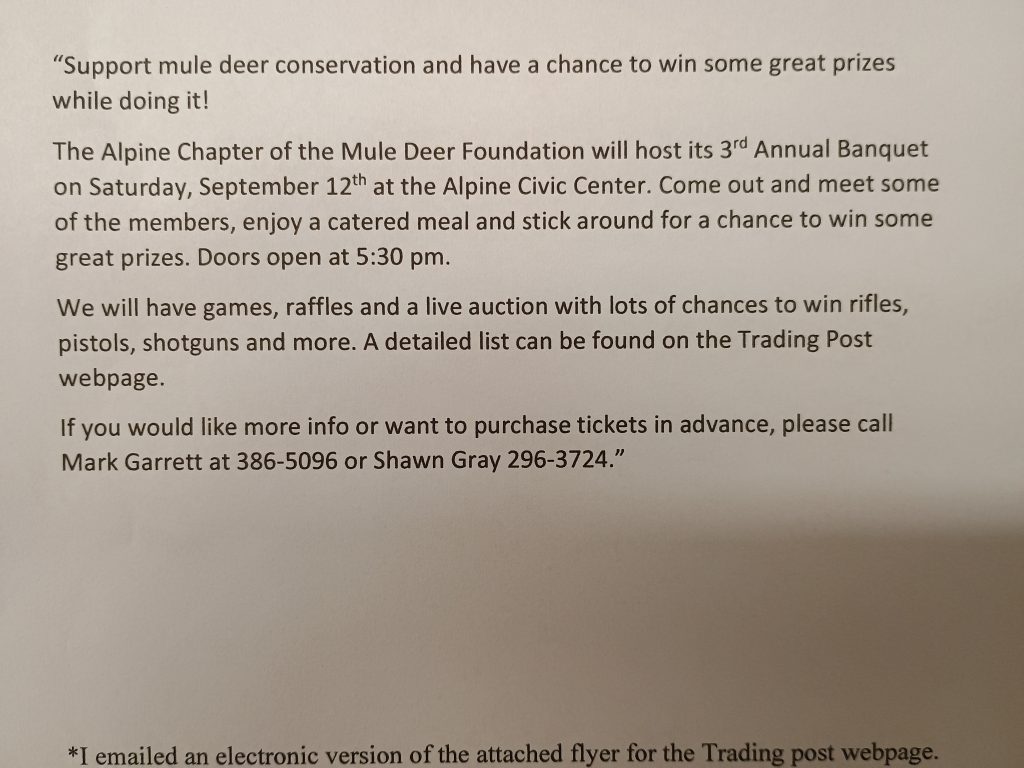 "Support mule deer conservation and have a chance to win some great prizes while doing it!

The Alpine Chapter of the Mule Deer Foundation will host its 3rd Annual Banquet on Saturday, September 12th at the Alpine Civic Center. Come out and meet some of the members, enjoy a catered meal and stick around for a chance to win some great prizes. Doors open at 5:30 pm.

We will have games, raffles and a live auction with lots of chances to win rifles, pistols, shotguns and more. A detailed list can be found on the Trading Post webpage.

If you would like more info or want to purchase tickets in advance, please call Mark Garrett at 386-5096 or Shawn Gray 296-3724."

*I emailed an electronic version of the attached flyer for the Trading post webpage.